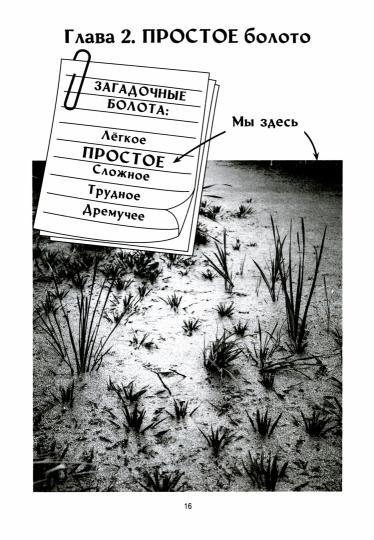 Глава 2. ПРОСТОЕ болото

ЗАГАДОЧНЫЕ БОЛОТА:

Лёгкое
ПРОСТОЕ
Сложное
Трудное
Дремучее

Мы здесь

16